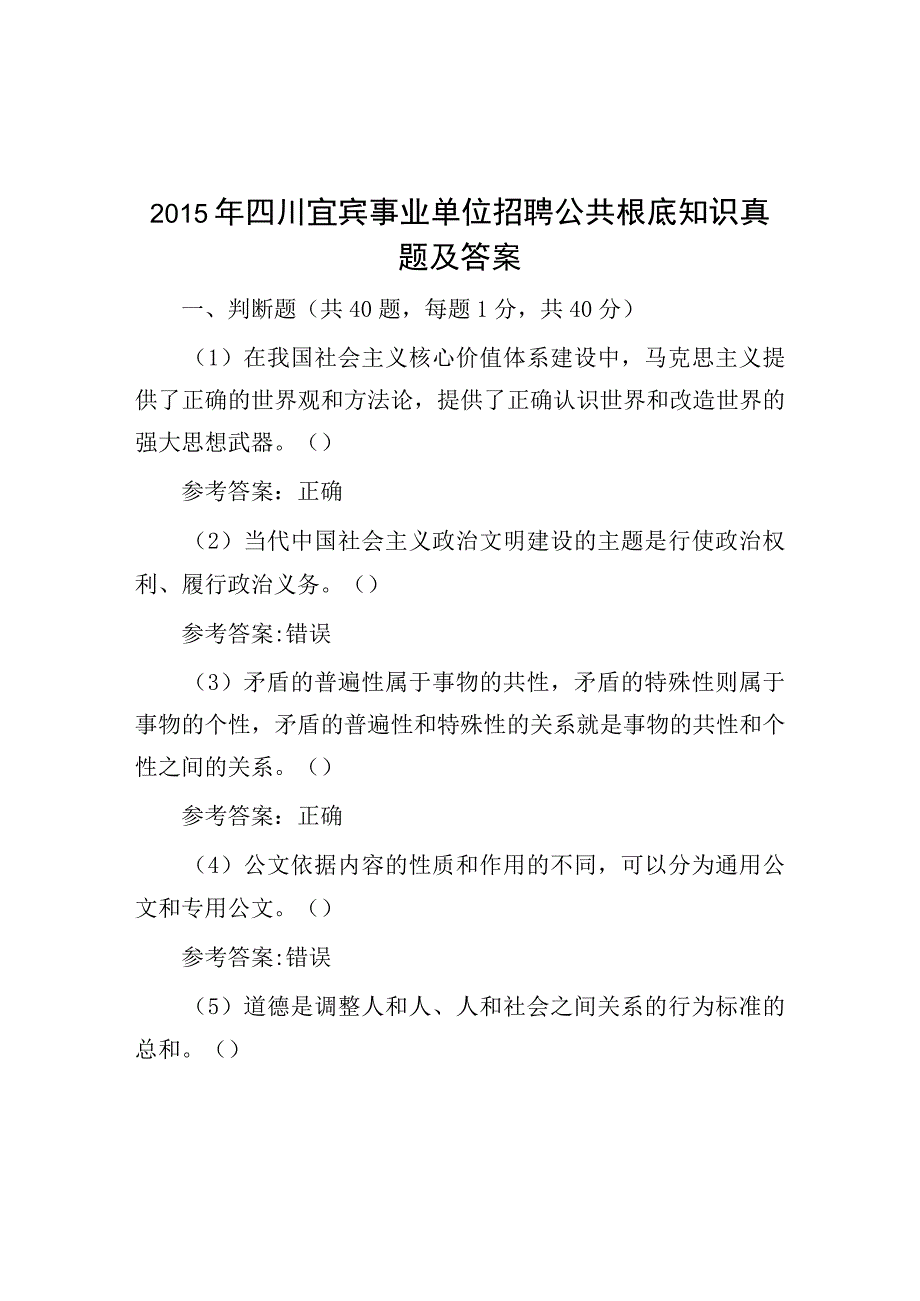 2015年四川宜宾事业单位招聘公共根底知识真题及答案

一、判断题（共40题，每题1分，共40分）

（1）在我国社会主义核心价值体系建设中，马克思主义提供了正确的世界观和方法论，提供了正确认识世界和改造世界的强大思想武器。（）

参考答案：正确

（2）当代中国社会主义政治文明建设的主题是行使政治权利、履行政治义务。（）

参考答案:错误

（3）矛盾的普遍性属于事物的共性，矛盾的特殊性则属于事物的个性，矛盾的普遍性和特殊性的关系就是事物的共性和个性之间的关系。（）

参考答案：正确

（4）公文依据内容的性质和作用的不同，可以分为通用公文和专用公文。（）

参考答案:错误

（5）道德是调整人和人、人和社会之间关系的行为标准的总和。（）